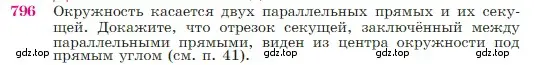 796 Окружность касается двух параллельных прямых и их секущей. Докажите, что отрезок секущей, заключённый между параллельными прямыми, виден из центра окружности под прямым углом (см. п. 41).

gdz.top gdz.top gdz.top gdz.top